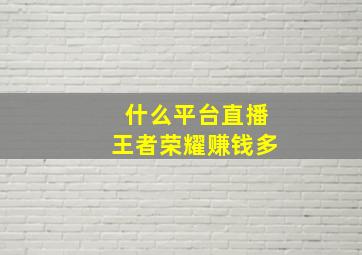 什么平台直播
王者荣耀赚钱多